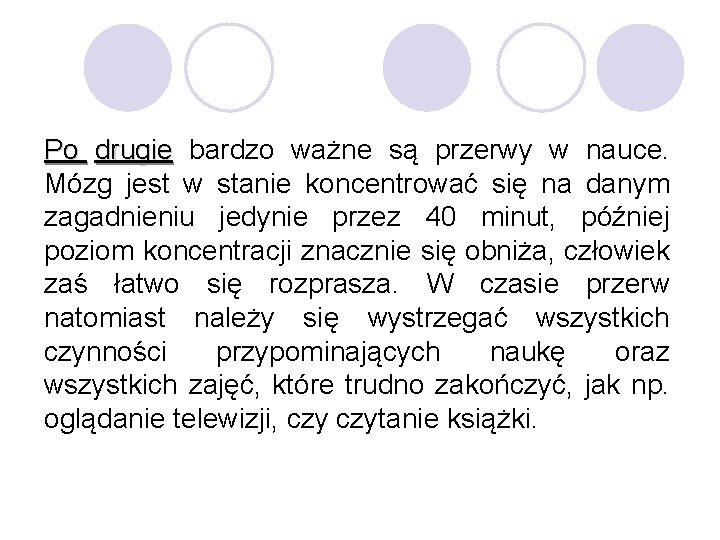 Po drugie bardzo ważne są przerwy w nauce. Mózg jest w stanie koncentrować się na danym zagadnieniu jedynie przez 40 minut, później poziom koncentracji znacznie się obniża, człowiek zaś łatwo się rozprasza. W czasie przerw natomiast należy się wystrzegać wszystkich czynności przypominających naukę oraz wszystkich zajęć, które trudno zakończyć, jak np. oglądanie telewizji, czy czytanie książki.